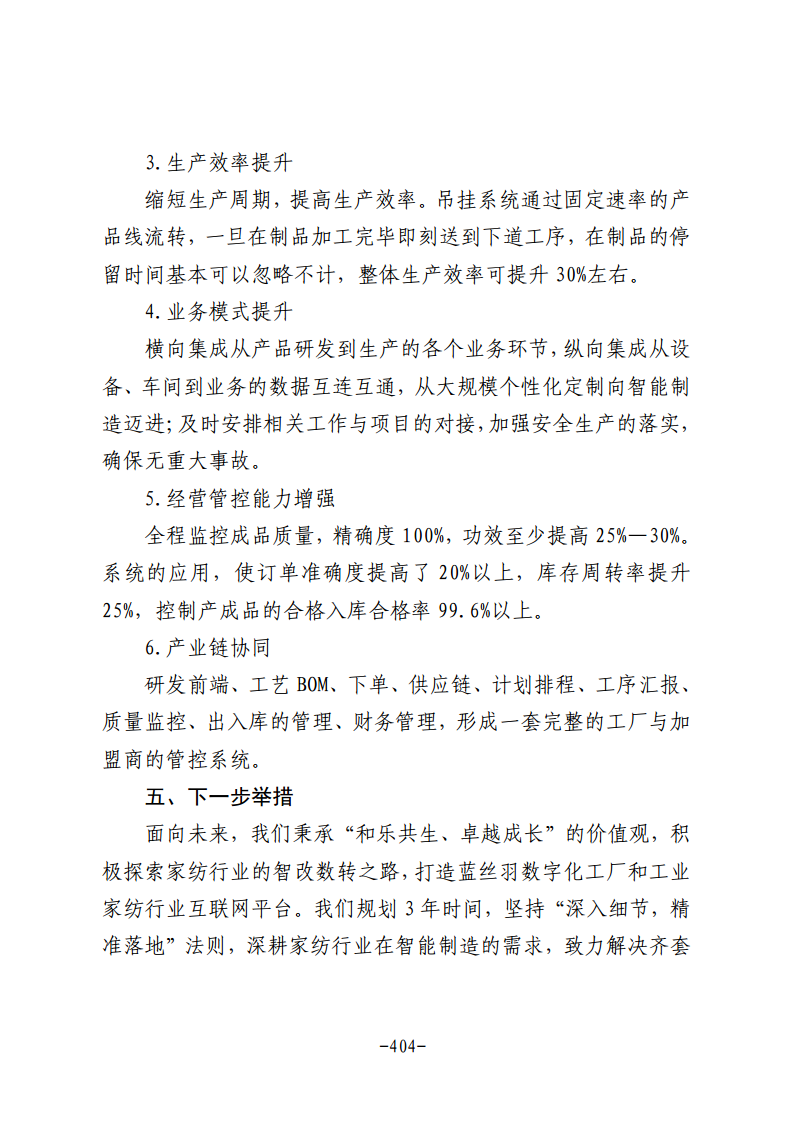 3.生产效率提升

缩短生产周期，提高生产效率。吊挂系统通过固定速率的产品线流转，一旦在制品加工完毕即刻送到下道工序，在制品的停留时间基本可以忽略不计，整体生产效率可提升30%左右。

4.业务模式提升

横向集成从产品研发到生产的各个业务环节，纵向集成从设备、车间到业务的数据互连互通，从大规模个性化定制向智能制造迈进；及时安排相关工作与项目的对接，加强安全生产的落实，确保无重大事故。

5.经营管控能力增强

全程监控成品质量，精确度100%，功效至少提高25%—30%。系统的应用，使订单准确度提高了20%以上，库存周转率提升25%，控制产成品的合格入库合格率99.6%以上。

6.产业链协同

研发前端、工艺BOM、下单、供应链、计划排程、工序汇报、质量监控、出入库的管理、财务管理，形成一套完整的工厂与加盟商的管控系统。

五、下一步举措

面向未来，我们秉承“和乐共生、卓越成长”的价值观，积极探索家纺行业的智改数转之路，打造蓝丝羽数字化工厂和工业家纺行业互联网平台。我们规划3年时间，坚持“深入细节，精准落地”法则，深耕家纺行业在智能制造的需求，致力解决齐套

-404-